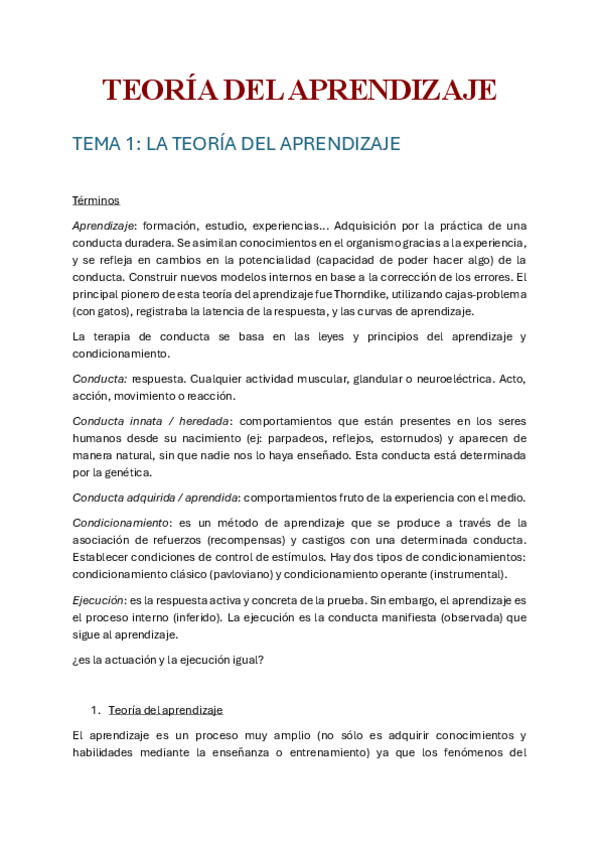 TEORÍA DEL APRENDIZAJE

TEMA 1: LA TEORÍA DEL APRENDIZAJE

Términos

Aprendizaje: formación, estudio, experiencias… Adquisición por la práctica de una conducta duradera. Se asimilan conocimientos en el organismo gracias a la experiencia, y se refleja en cambios en la potencialidad (capacidad de poder hacer algo) de la conducta. Construir nuevos modelos internos en base a la corrección de los errores. El principal pionero de esta teoría del aprendizaje fue Thorndike, utilizando cajas-problema (con gatos), registraba la latencia de la respuesta, y las curvas de aprendizaje.

La terapia de conducta se basa en las leyes y principios del aprendizaje y condicionamiento.

Conducta: respuesta. Cualquier actividad muscular, glandular o neuroeléctrica. Acto, acción, movimiento o reacción.

Conducta innata / heredada: comportamientos que están presentes en los seres humanos desde su nacimiento (ej: parpadeos, reflejos, estornudos) y aparecen de manera natural, sin que nadie nos lo haya enseñado. Esta conducta está determinada por la genética.

Conducta adquirida / aprendida: comportamientos fruto de la experiencia con el medio.

Condicionamiento: es un método de aprendizaje que se produce a través de la asociación de refuerzos (recompensas) y castigos con una determinada conducta. Establecer condiciones de control de estímulos. Hay dos tipos de condicionamientos: condicionamiento clásico (pavloviano) y condicionamiento operante (instrumental).

Ejecución: es la respuesta activa y concreta de la prueba. Sin embargo, el aprendizaje es el proceso interno (inferido). La ejecución es la conducta manifiesta (observada) que sigue al aprendizaje.

¿es la actuación y la ejecución igual?

1. Teoría del aprendizaje

El aprendizaje es un proceso muy amplio (no sólo es adquirir conocimientos y habilidades mediante la enseñanza o entrenamiento) ya que los fenómenos del